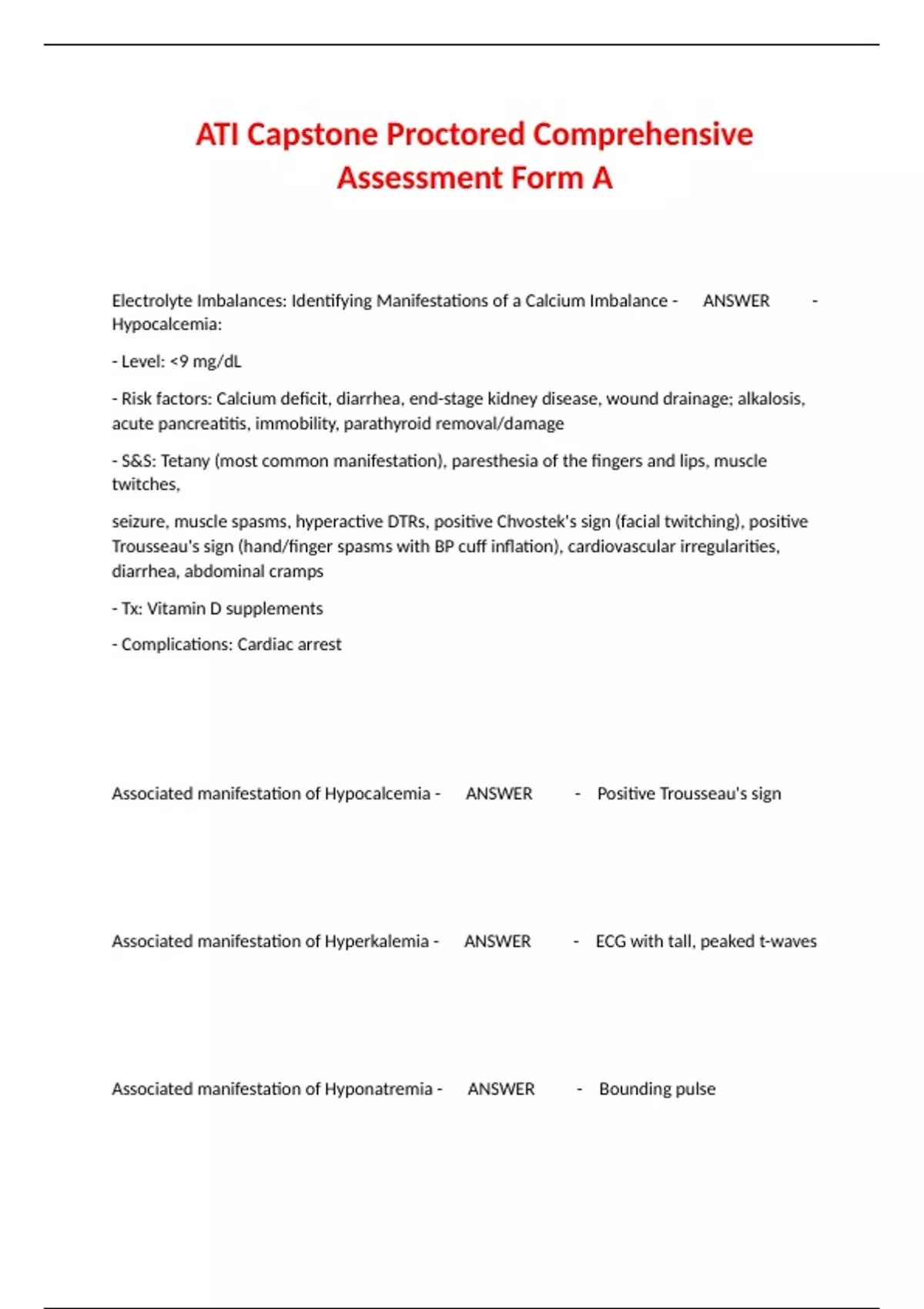 ATI Capstone Proctored Comprehensive Assessment Form A

Electrolyte Imbalances: Identifying Manifestations of a Calcium Imbalance - ANSWER - Hypocalcemia:

- Level: <9 mg/dL

- Risk factors: Calcium deficit, diarrhea, end-stage kidney disease, wound drainage; alkalosis, acute pancreatitis, immobility, parathyroid removal/damage

- S&S: Tetany (most common manifestation), paresthesia of the fingers and lips, muscle twitches,

seizure, muscle spasms, hyperactive DTRs, positive Chvostek's sign (facial twitching), positive Trousseau's sign (hand/finger spasms with BP cuff inflation), cardiovascular irregularities, diarrhea, abdominal cramps

- Tx: Vitamin D supplements

- Complications: Cardiac arrest

Associated manifestation of Hypocalcemia - ANSWER - Positive Trousseau's sign

Associated manifestation of Hyperkalemia - ANSWER - ECG with tall, peaked t-waves

Associated manifestation of Hyponatremia - ANSWER - Bounding pulse